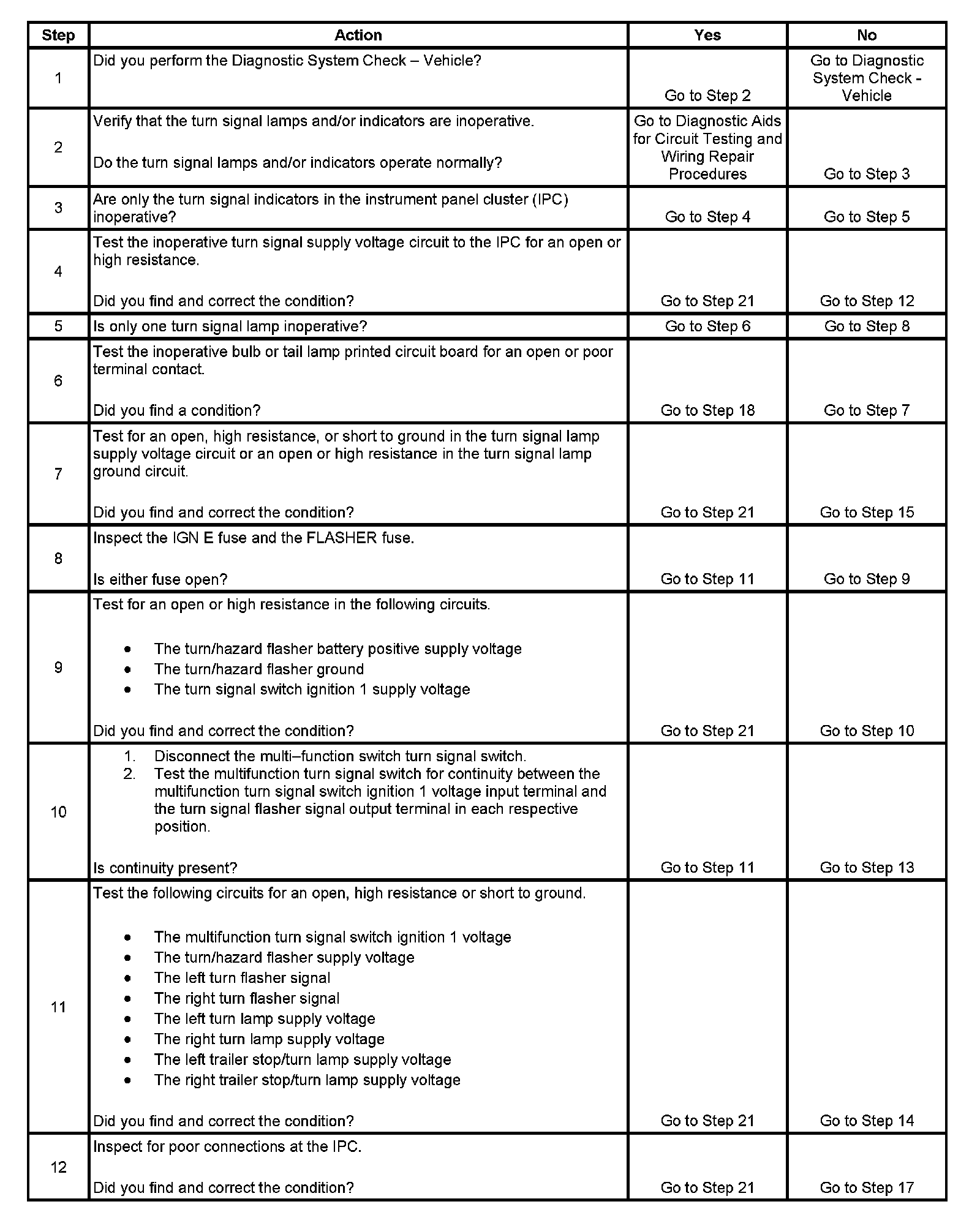 | Step | Action | Yes | No |
|---|---|---|---|
| 1 | Did you perform the Diagnostic System Check – Vehicle? | Go to Step 2 | Go to Diagnostic System Check - Vehicle |
| 2 | Verify that the turn signal lamps and/or indicators are inoperative.<br><br>Do the turn signal lamps and/or indicators operate normally? | Go to Diagnostic Aids for Circuit Testing and Wiring Repair Procedures | Go to Step 3 |
| 3 | Are only the turn signal indicators in the instrument panel cluster (IPC) inoperative? | Go to Step 4 | Go to Step 5 |
| 4 | Test the inoperative turn signal supply voltage circuit to the IPC for an open or high resistance.<br><br>Did you find and correct the condition? | Go to Step 21 | Go to Step 12 |
| 5 | Is only one turn signal lamp inoperative? | Go to Step 6 | Go to Step 8 |
| 6 | Test the inoperative bulb or tail lamp printed circuit board for an open or poor terminal contact.<br><br>Did you find a condition? | Go to Step 18 | Go to Step 7 |
| 7 | Test for an open, high resistance, or short to ground in the turn signal lamp supply voltage circuit or an open or high resistance in the turn signal lamp ground circuit.<br><br>Did you find and correct the condition? | Go to Step 21 | Go to Step 15 |
| 8 | Inspect the IGN E fuse and the FLASHER fuse.<br><br>Is either fuse open? | Go to Step 11 | Go to Step 9 |
| 9 | Test for an open or high resistance in the following circuits.<br><br>• The turn/hazard flasher battery positive supply voltage<br>• The turn/hazard flasher ground<br>• The turn signal switch ignition 1 supply voltage<br><br>Did you find and correct the condition? | Go to Step 21 | Go to Step 10 |
| 10 | 1. Disconnect the multi–function switch turn signal switch.<br>2. Test the multifunction turn signal switch for continuity between the multifunction turn signal switch ignition 1 voltage input terminal and the turn signal flasher signal output terminal in each respective position.<br><br>Is continuity present? | Go to Step 11 | Go to Step 13 |
| 11 | Test the following circuits for an open, high resistance or short to ground.<br><br>• The multifunction turn signal switch ignition 1 voltage<br>• The turn/hazard flasher supply voltage<br>• The left turn flasher signal<br>• The right turn flasher signal<br>• The left turn lamp supply voltage<br>• The right turn lamp supply voltage<br>• The left trailer stop/turn lamp supply voltage<br>• The right trailer stop/turn lamp supply voltage<br><br>Did you find and correct the condition? | Go to Step 21 | Go to Step 14 |
| 12 | Inspect for poor connections at the IPC.<br><br>Did you find and correct the condition? | Go to Step 21 | Go to Step 17 |